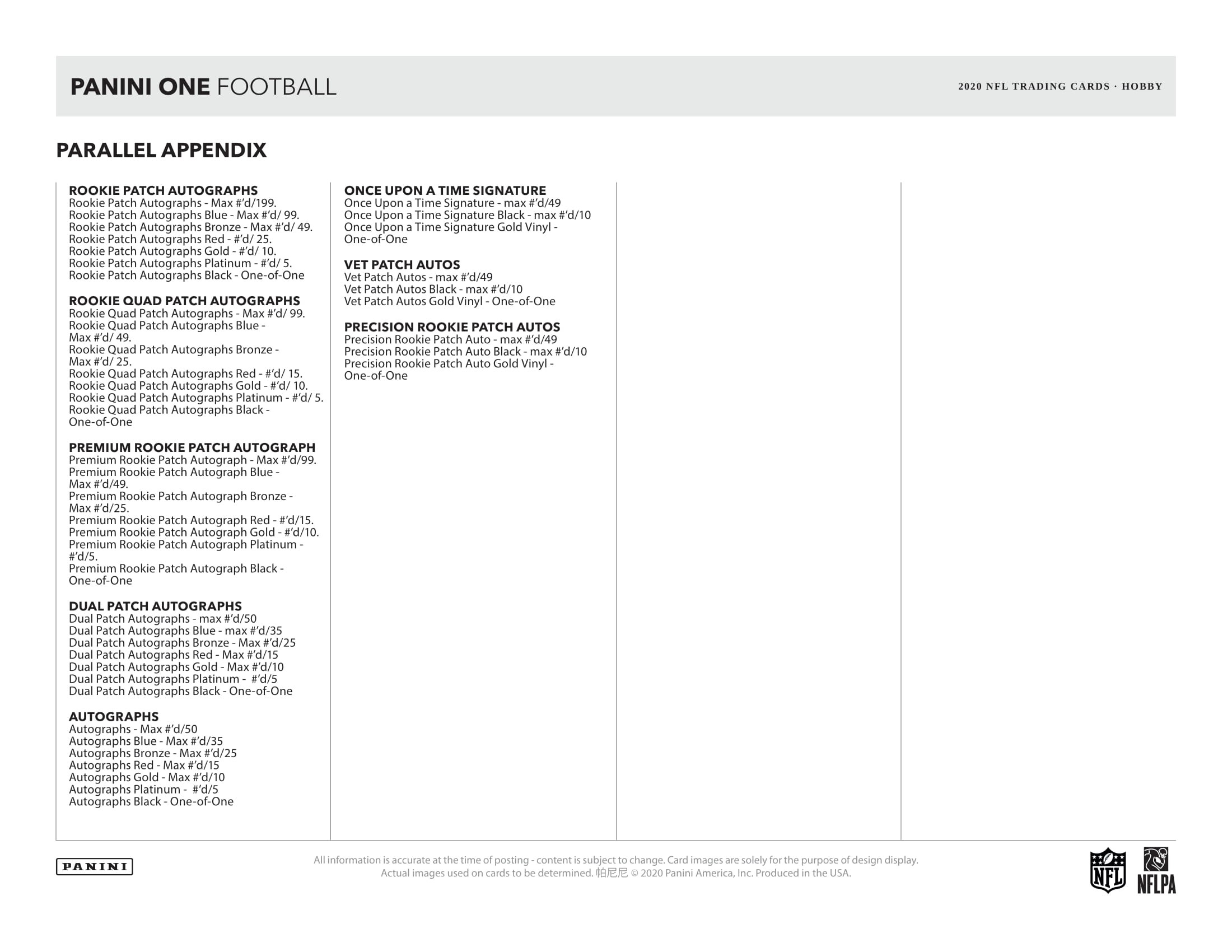 PANINI ONE FOOTBALL

2020 NFL TRADING CARDS · HOBBY

PARALLEL APPENDIX

ROOKIE PATCH AUTOGRAPHS
Rookie Patch Autographs - Max #'d/199.
Rookie Patch Autographs Blue - Max #'d/ 99.
Rookie Patch Autographs Bronze - Max #'d/ 49.
Rookie Patch Autographs Red - #'d/ 25.
Rookie Patch Autographs Gold - #'d/ 10.
Rookie Patch Autographs Platinum - #'d/ 5.
Rookie Patch Autographs Black - One-of-One

ROOKIE QUAD PATCH AUTOGRAPHS
Rookie Quad Patch Autographs - Max #'d/ 99.
Rookie Quad Patch Autographs Blue - Max #'d/ 49.
Rookie Quad Patch Autographs Bronze - Max #'d/ 25.
Rookie Quad Patch Autographs Red - #'d/ 15.
Rookie Quad Patch Autographs Gold - #'d/ 10.
Rookie Quad Patch Autographs Platinum - #'d/ 5.
Rookie Quad Patch Autographs Black - One-of-One

PREMIUM ROOKIE PATCH AUTOGRAPH
Premium Rookie Patch Autograph - Max #'d/99.
Premium Rookie Patch Autograph Blue - Max #'d/49.
Premium Rookie Patch Autograph Bronze - Max #'d/25.
Premium Rookie Patch Autograph Red - #'d/15.
Premium Rookie Patch Autograph Gold - #'d/10.
Premium Rookie Patch Autograph Platinum - #'d/5.
Premium Rookie Patch Autograph Black - One-of-One

DUAL PATCH AUTOGRAPHS
Dual Patch Autographs - max #'d/50
Dual Patch Autographs Blue - max #'d/35
Dual Patch Autographs Bronze - Max #'d/25
Dual Patch Autographs Red - Max #'d/15
Dual Patch Autographs Gold - Max #'d/10
Dual Patch Autographs Platinum - #'d/5
Dual Patch Autographs Black - One-of-One

AUTOGRAPHS
Autographs - Max #'d/50
Autographs Blue - Max #'d/35
Autographs Bronze - Max #'d/25
Autographs Red - Max #'d/15
Autographs Gold - Max #'d/10
Autographs Platinum - #'d/5
Autographs Black - One-of-One

ONCE UPON A TIME SIGNATURE
Once Upon a Time Signature - max #'d/49
Once Upon a Time Signature Black - max #'d/10
Once Upon a Time Signature Gold Vinyl - One-of-One

VET PATCH AUTOS
Vet Patch Autos - max #'d/49
Vet Patch Autos Black - max #'d/10
Vet Patch Autos Gold Vinyl - One-of-One

PRECISION ROOKIE PATCH AUTOS
Precision Rookie Patch Auto - max #'d/49
Precision Rookie Patch Auto Black - max #'d/10
Precision Rookie Patch Auto Gold Vinyl - One-of-One

PANINI

All information is accurate at the time of posting - content is subject to change. Card images are solely for the purpose of design display. Actual images used on cards to be determined. 帕尼尼 © 2020 Panini America, Inc. Produced in the USA.

NFL NFLPA